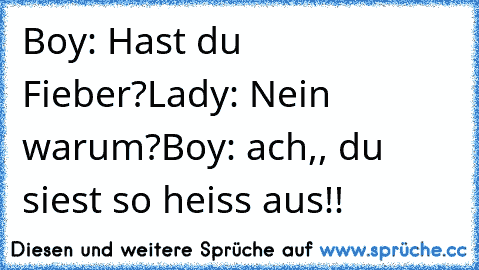 Boy: Hast du Fieber?Lady: Nein warum?Boy: ach,, du siest so heiss aus!!

Diesen und weitere Sprüche auf www.sprüche.cc